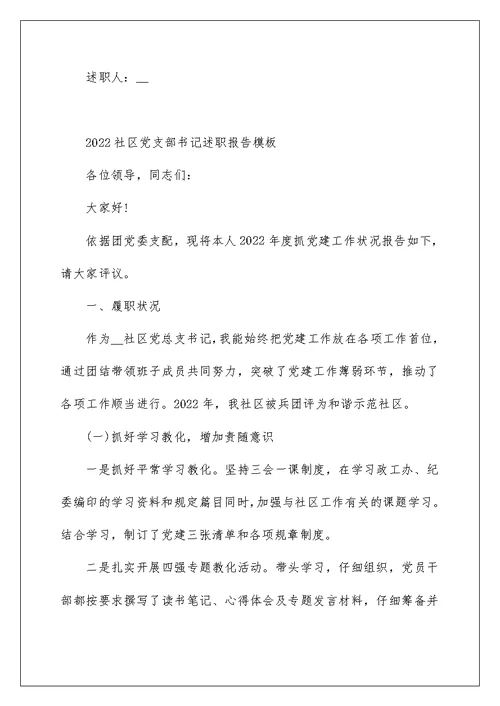 述职人：__

2022社区党支部书记述职报告模板

各位领导，同志们：

大家好！

依据团党委支配，现将本人2022年度抓党建工作状况报告如下，请大家评议。

一、履职状况

作为__社区党总支书记，我能始终把党建工作放在各项工作首位，通过团结带领班子成员共同努力，突破了党建工作薄弱环节，推动了各项工作顺当进行。2022年，我社区被兵团评为和谐示范社区。

(一)抓好学习教化，增加责随意识

一是抓好平常学习教化。坚持三会一课制度，在学习政工办、纪委编印的学习资料和规定篇目同时，加强与社区工作有关的课题学习。结合学习，制订了党建三张清单和各项规章制度。

二是扎实开展四强专题教化活动。带头学习，仔细组织，党员干部都按要求撰写了读书笔记、心得体会及专题发言材料，仔细筹备并